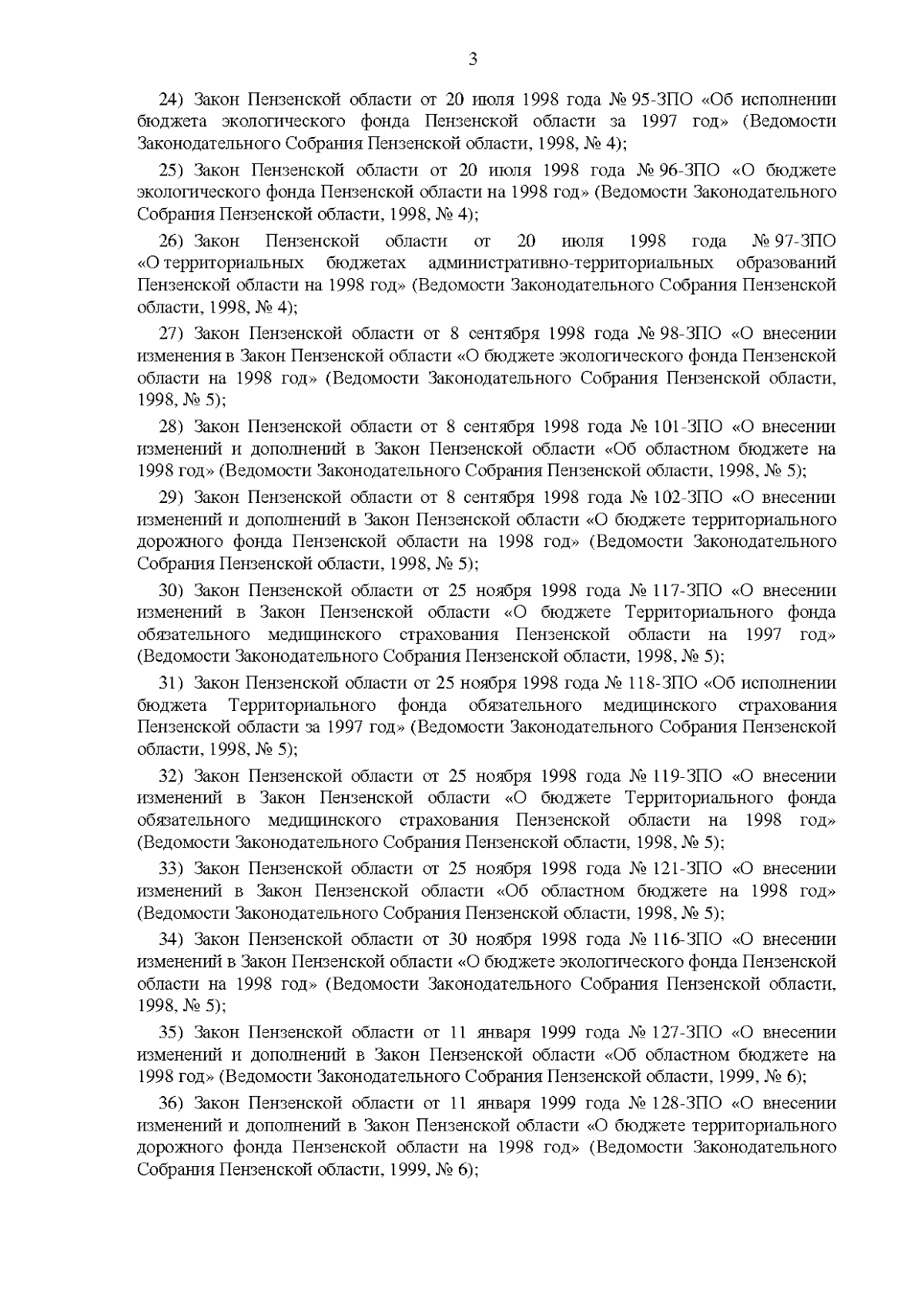 3

24) Закон Пензенской области от 20 июля 1998 года № 95-ЗПО «Об исполнении бюджета экологического фонда Пензенской области за 1997 год» (Ведомости Законодательного Собрания Пензенской области, 1998, № 4);

25) Закон Пензенской области от 20 июля 1998 года № 96-ЗПО «О бюджете экологического фонда Пензенской области на 1998 год» (Ведомости Законодательного Собрания Пензенской области, 1998, № 4);

26) Закон Пензенской области от 20 июля 1998 года № 97-ЗПО «О территориальных бюджетах административно-территориальных образований Пензенской области на 1998 год» (Ведомости Законодательного Собрания Пензенской области, 1998, № 4);

27) Закон Пензенской области от 8 сентября 1998 года № 98-ЗПО «О внесении изменения в Закон Пензенской области «О бюджете экологического фонда Пензенской области на 1998 год» (Ведомости Законодательного Собрания Пензенской области, 1998, № 5);

28) Закон Пензенской области от 8 сентября 1998 года № 101-ЗПО «О внесении изменений и дополнений в Закон Пензенской области «Об областном бюджете на 1998 год» (Ведомости Законодательного Собрания Пензенской области, 1998, № 5);

29) Закон Пензенской области от 8 сентября 1998 года № 102-ЗПО «О внесении изменений и дополнений в Закон Пензенской области «О бюджете территориального дорожного фонда Пензенской области на 1998 год» (Ведомости Законодательного Собрания Пензенской области, 1998, № 5);

30) Закон Пензенской области от 25 ноября 1998 года № 117-ЗПО «О внесении изменений в Закон Пензенской области «О бюджете Территориального фонда обязательного медицинского страхования Пензенской области на 1997 год» (Ведомости Законодательного Собрания Пензенской области, 1998, № 5);

31) Закон Пензенской области от 25 ноября 1998 года № 118-ЗПО «Об исполнении бюджета Территориального фонда обязательного медицинского страхования Пензенской области за 1997 год» (Ведомости Законодательного Собрания Пензенской области, 1998, № 5);

32) Закон Пензенской области от 25 ноября 1998 года № 119-ЗПО «О внесении изменений в Закон Пензенской области «О бюджете Территориального фонда обязательного медицинского страхования Пензенской области на 1998 год» (Ведомости Законодательного Собрания Пензенской области, 1998, № 5);

33) Закон Пензенской области от 25 ноября 1998 года № 121-ЗПО «О внесении изменений в Закон Пензенской области «Об областном бюджете на 1998 год» (Ведомости Законодательного Собрания Пензенской области, 1998, № 5);

34) Закон Пензенской области от 30 ноября 1998 года № 116-ЗПО «О внесении изменений в Закон Пензенской области «О бюджете экологического фонда Пензенской области на 1998 год» (Ведомости Законодательного Собрания Пензенской области, 1998, № 5);

35) Закон Пензенской области от 11 января 1999 года № 127-ЗПО «О внесении изменений и дополнений в Закон Пензенской области «Об областном бюджете на 1998 год» (Ведомости Законодательного Собрания Пензенской области, 1999, № 6);

36) Закон Пензенской области от 11 января 1999 года № 128-ЗПО «О внесении изменений и дополнений в Закон Пензенской области «О бюджете территориального дорожного фонда Пензенской области на 1998 год» (Ведомости Законодательного Собрания Пензенской области, 1999, № 6);